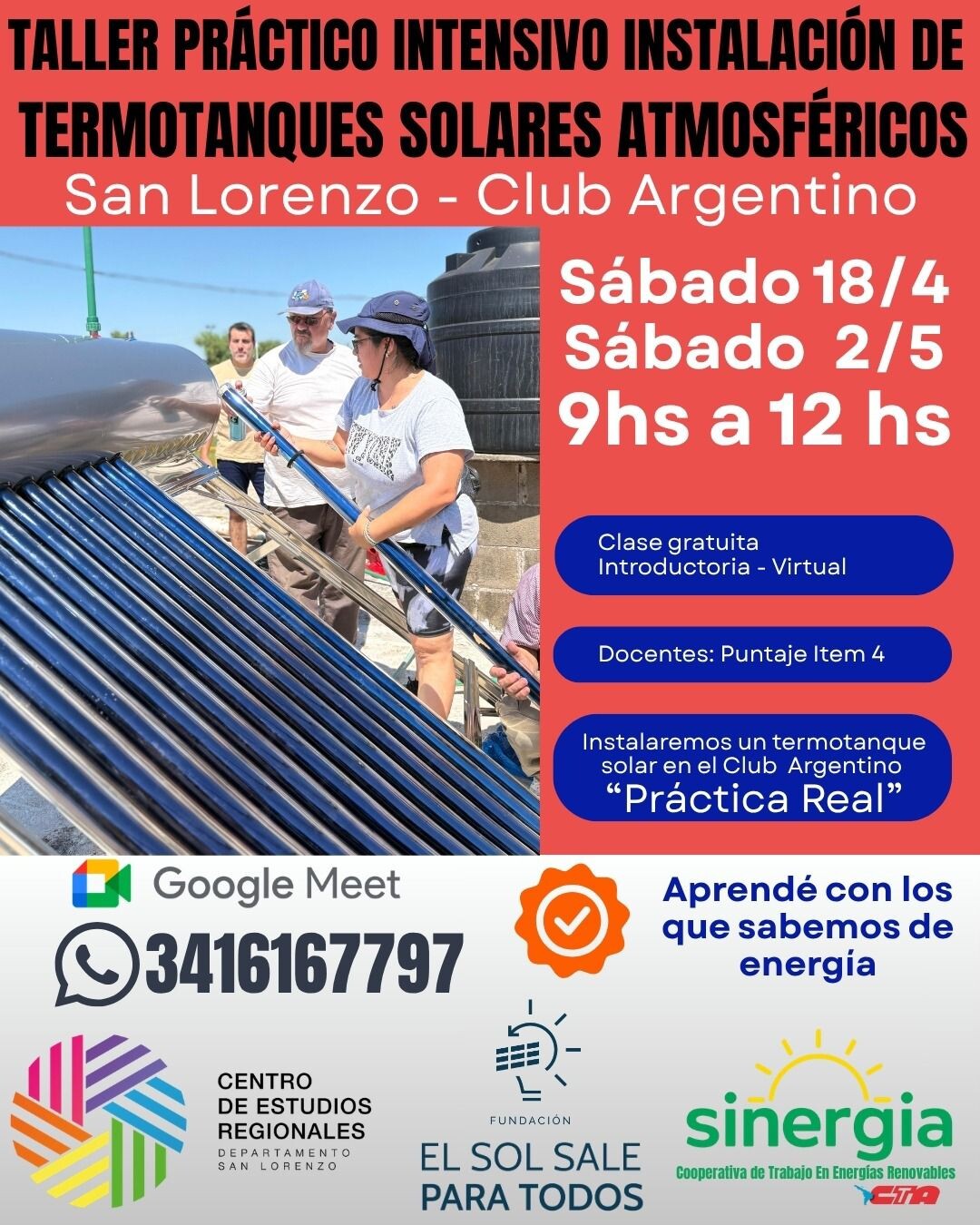 TALLER PRÁCTICO INTENSIVO INSTALACIÓN DE TERMOTANQUES SOLARES ATMOSFÉRICOS

San Lorenzo - Club Argentino

Sábado 18/4
Sábado 2/5
9hs a 12 hs

Clase gratuita
Introductoria - Virtual

Docentes: Puntaje Item 4

Instalaremos un termotanque solar en el Club Argentino
"Práctica Real"

Google Meet

3416167797

Aprendé con los que sabemos de energía

CENTRO
DE ESTUDIOS
REGIONALES
DEPARTAMENTO
SAN LORENZO

FUNDACIÓN
EL SOL SALE
PARA TODOS

sinergia
Cooperativa de Trabajo En Energías Renovables
CTA